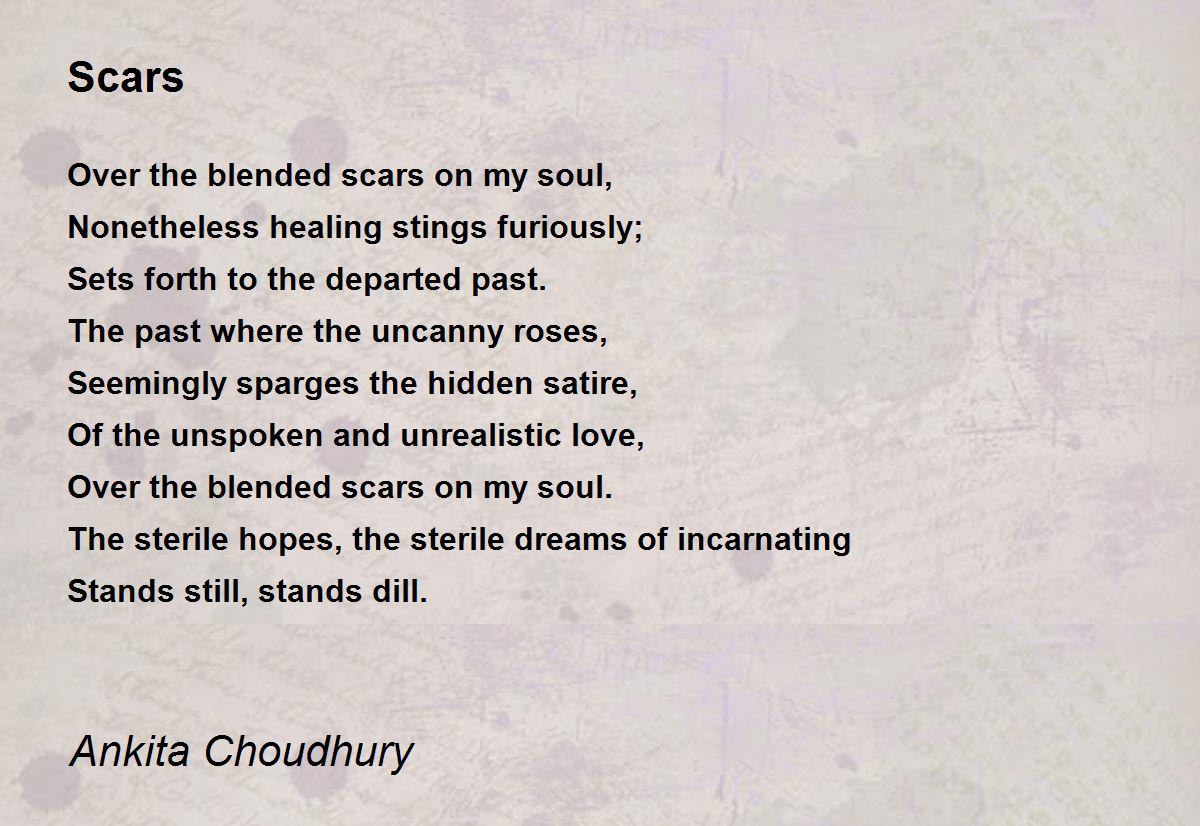 Scars

Over the blended scars on my soul,
Nonetheless healing stings furiously;
Sets forth to the departed past.
The past where the uncanny roses,
Seemingly sparges the hidden satire,
Of the unspoken and unrealistic love,
Over the blended scars on my soul.
The sterile hopes, the sterile dreams of incarnating
Stands still, stands dill.

Ankita Choudhury